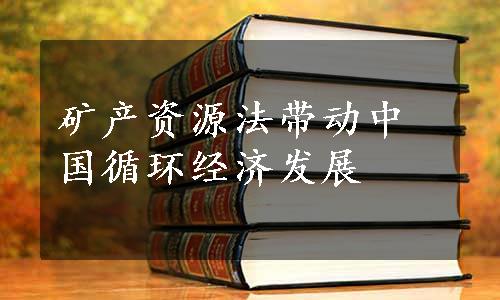 矿产资源法带动中国循环经济发展